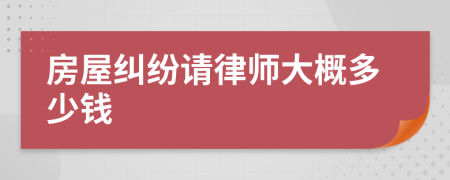 房屋纠纷请律师大概多少钱